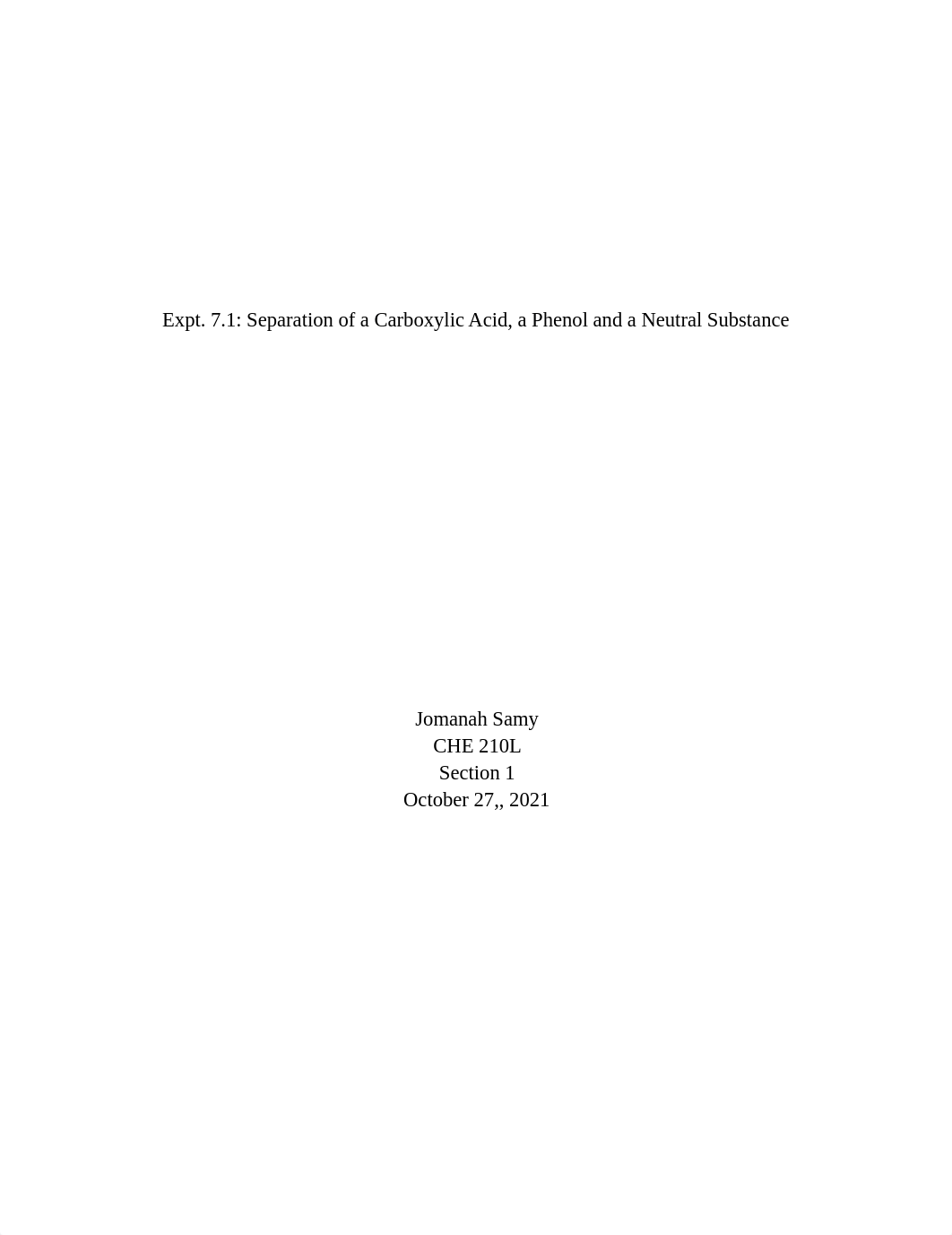 Expt. 7.1: Separation of a Carboxylic Acid, a Phenol and a Neutral Substance

Jomanah Samy
CHE 210L
Section 1
October 27,, 2021